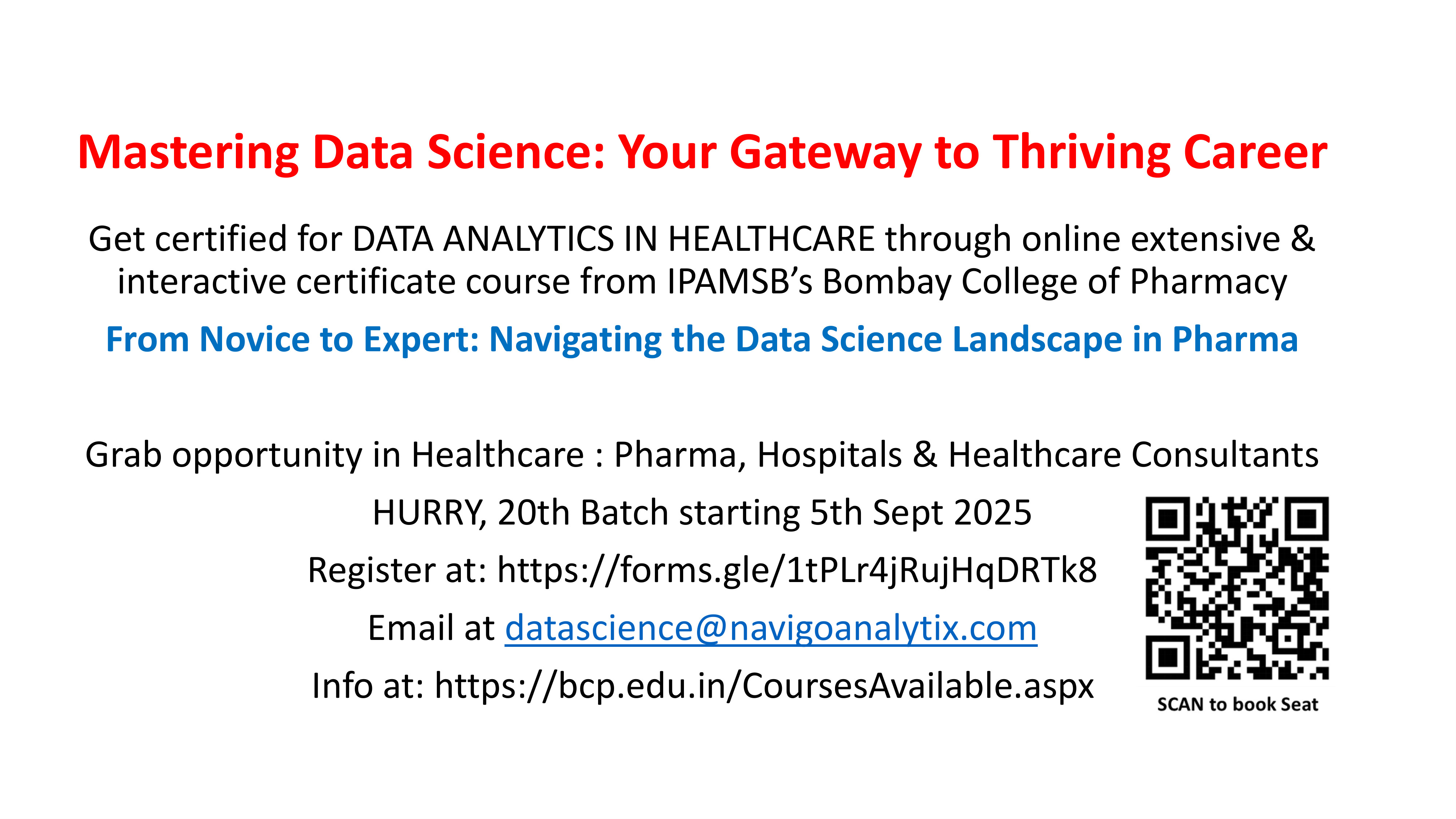 Mastering Data Science: Your Gateway to Thriving Career

Get certified for DATA ANALYTICS IN HEALTHCARE through online extensive & interactive certificate course from IPAMSB's Bombay College of Pharmacy

From Novice to Expert: Navigating the Data Science Landscape in Pharma

Grab opportunity in Healthcare : Pharma, Hospitals & Healthcare Consultants

HURRY, 20th Batch starting 5th Sept 2025

Register at: https://forms.gle/1tPLr4jRujHqDRTk8

Email at datascience@navigoanalytix.com

Info at: https://bcp.edu.in/CoursesAvailable.aspx

SCAN to book Seat